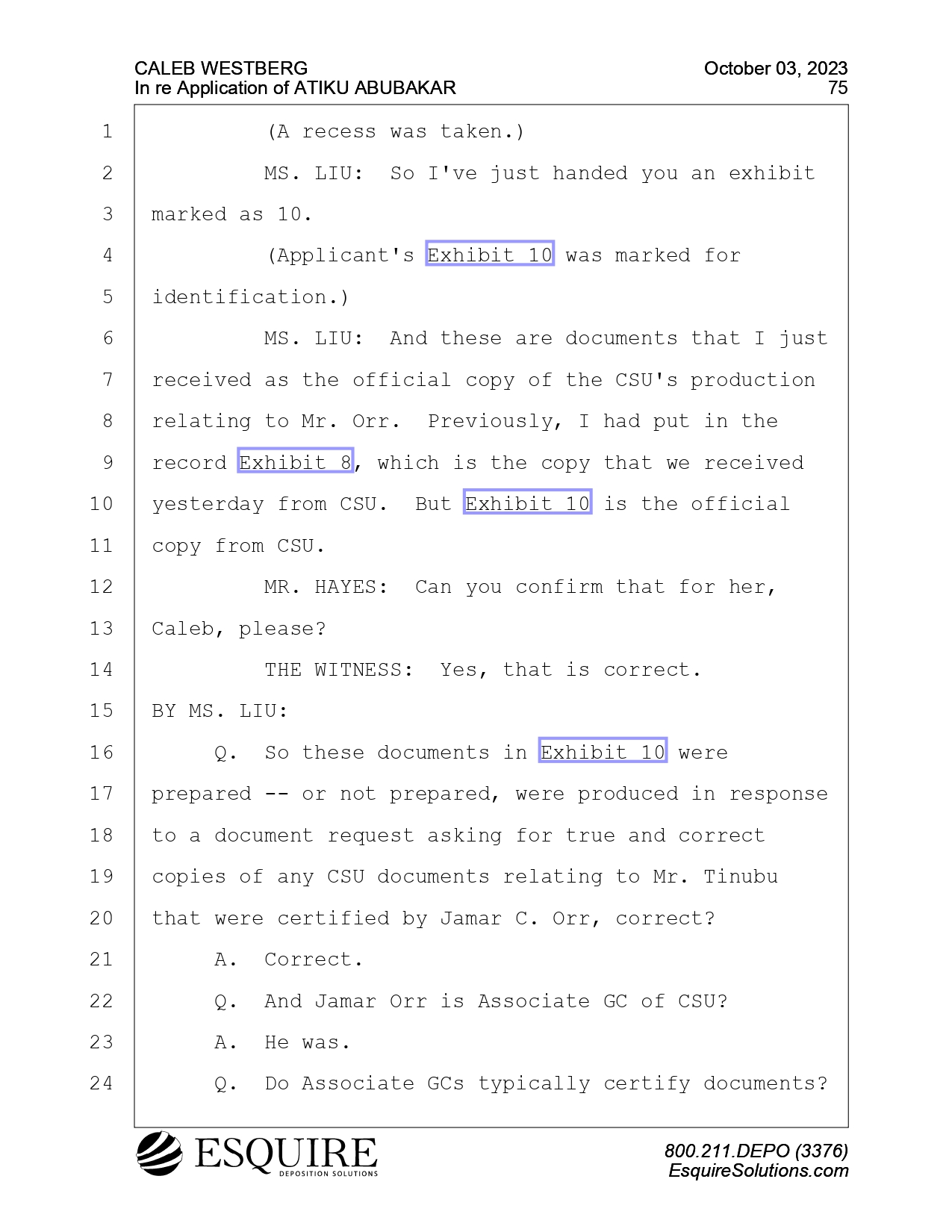 CALEB WESTBERG
In re Application of ATIKU ABUBAKAR

October 03, 2023
75

1 (A recess was taken.)
2 MS. LIU: So I've just handed you an exhibit
3 marked as 10.
4 (Applicant's Exhibit 10 was marked for
5 identification.)
6 MS. LIU: And these are documents that I just
7 received as the official copy of the CSU's production
8 relating to Mr. Orr. Previously, I had put in the
9 record Exhibit 8, which is the copy that we received
10 yesterday from CSU. But Exhibit 10 is the official
11 copy from CSU.
12 MR. HAYES: Can you confirm that for her,
13 Caleb, please?
14 THE WITNESS: Yes, that is correct.
15 BY MS. LIU:
16 Q. So these documents in Exhibit 10 were
17 prepared -- or not prepared, were produced in response
18 to a document request asking for true and correct
19 copies of any CSU documents relating to Mr. Tinubu
20 that were certified by Jamar C. Orr, correct?
21 A. Correct.
22 Q. And Jamar Orr is Associate GC of CSU?
23 A. He was.
24 Q. Do Associate GCs typically certify documents?

ESQUIRE
DEPOSITION SOLUTIONS

800.211.DEPO (3376)
EsquireSolutions.com